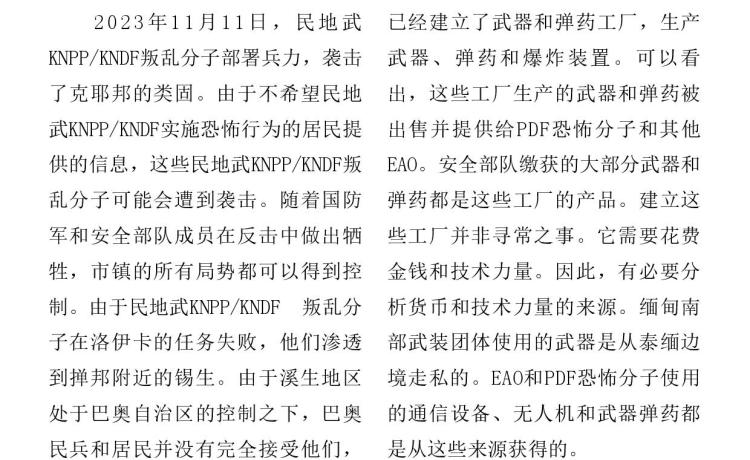 2023年11月11日，民地武KNPP/KNDF叛乱分子部署兵力，袭击了克耶邦的类固。由于不希望民地武KNPP/KNDF实施恐怖行为的居民提供的信息，这些民地武KNPP/KNDF叛乱分子可能会遭到袭击。随着国防军和安全部队成员在反击中做出牺牲，市镇的所有局势都可以得到控制。由于民地武KNPP/KNDF 叛乱分子在洛伊卡的任务失败，他们渗透到掸邦附近的锡生。由于溪生地区处于巴奥自治区的控制之下，巴奥民兵和居民并没有完全接受他们，

已经建立了武器和弹药工厂，生产武器、弹药和爆炸装置。可以看出，这些工厂生产的武器和弹药被出售并提供给PDF恐怖分子和其他EAO。安全部队缴获的大部分武器和弹药都是这些工厂的产品。建立这些工厂并非寻常之事。它需要花费金钱和技术力量。因此，有必要分析货币和技术力量的来源。缅甸南部武装团体使用的武器是从泰缅边境走私的。EAO和PDF恐怖分子使用的通信设备、无人机和武器弹药都是从这些来源获得的。